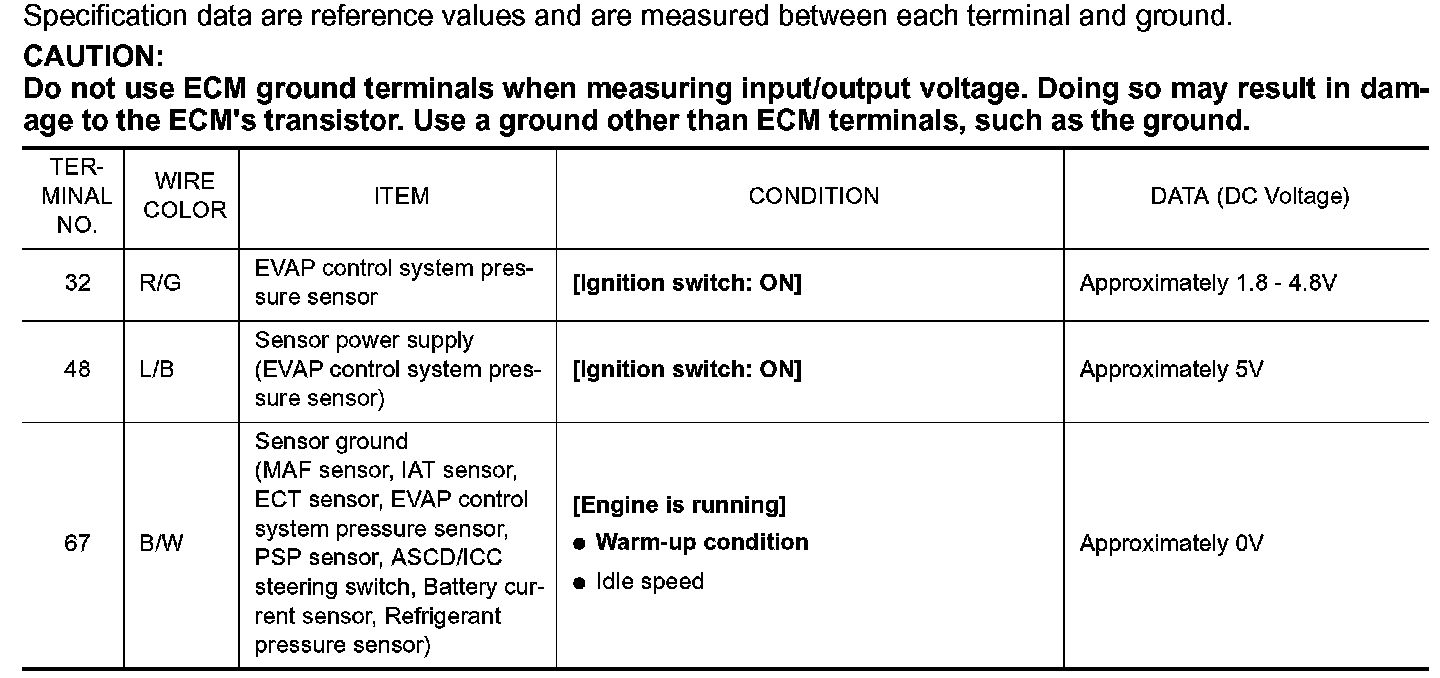 Specification data are reference values and are measured between each terminal and ground.

CAUTION:
Do not use ECM ground terminals when measuring input/output voltage. Doing so may result in damage to the ECM's transistor. Use a ground other than ECM terminals, such as the ground.

| TERMINAL NO. | WIRE COLOR | ITEM | CONDITION | DATA (DC Voltage) |
|---|---|---|---|---|
| 32 | R/G | EVAP control system pressure sensor | [Ignition switch: ON] | Approximately 1.8 - 4.8V |
| 48 | L/B | Sensor power supply (EVAP control system pressure sensor) | [Ignition switch: ON] | Approximately 5V |
| 67 | B/W | Sensor ground (MAF sensor, IAT sensor, ECT sensor, EVAP control system pressure sensor, PSP sensor, ASCD/ICC steering switch, Battery current sensor, Refrigerant pressure sensor) | [Engine is running] ● Warm-up condition ● Idle speed | Approximately 0V |